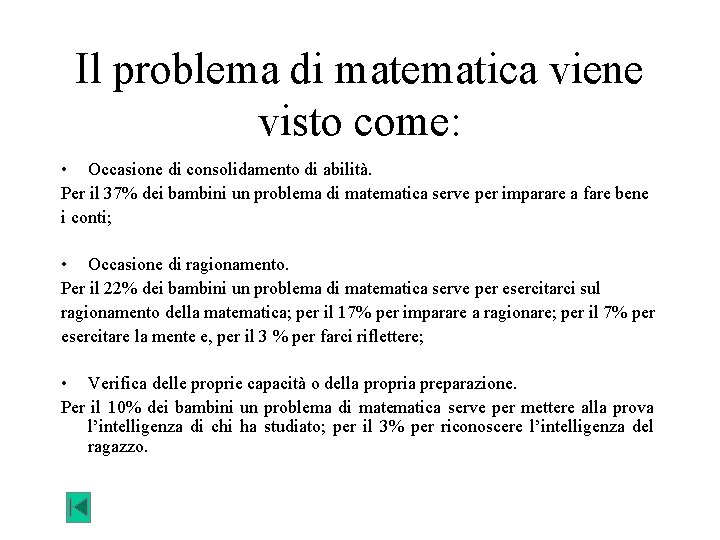 Il problema di matematica viene visto come:

• Occasione di consolidamento di abilità.

Per il 37% dei bambini un problema di matematica serve per imparare a fare bene i conti;

• Occasione di ragionamento.

Per il 22% dei bambini un problema di matematica serve per esercitarci sul ragionamento della matematica; per il 17% per imparare a ragionare; per il 7% per esercitare la mente e, per il 3 % per farci riflettere;

• Verifica delle proprie capacità o della propria preparazione.

Per il 10% dei bambini un problema di matematica serve per mettere alla prova l'intelligenza di chi ha studiato; per il 3% per riconoscere l'intelligenza del ragazzo.